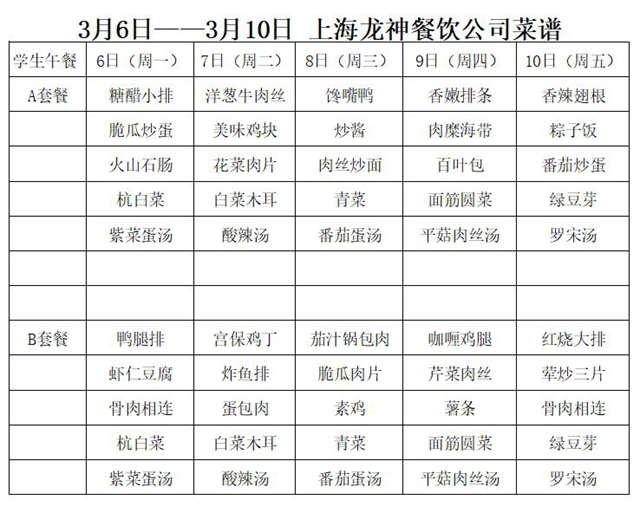 3月6日——3月10日 上海龙神餐饮公司菜谱

| 学生午餐 | 6日（周一） | 7日（周二） | 8日（周三） | 9日（周四） | 10日（周五） |
|---|---|---|---|---|---|
| A套餐 | 糖醋小排 | 洋葱牛肉丝 | 馋嘴鸭 | 香嫩排条 | 香辣翅根 |
| | 脆瓜炒蛋 | 美味鸡块 | 炒酱 | 肉糜海带 | 粽子饭 |
| | 火山石肠 | 花菜肉片 | 肉丝炒面 | 百叶包 | 番茄炒蛋 |
| | 杭白菜 | 白菜木耳 | 青菜 | 面筋圆菜 | 绿豆芽 |
| | 紫菜蛋汤 | 酸辣汤 | 番茄蛋汤 | 平菇肉丝汤 | 罗宋汤 |
| | | | | | |
| | | | | | |
| B套餐 | 鸭腿排 | 宫保鸡丁 | 茄汁锅包肉 | 咖喱鸡腿 | 红烧大排 |
| | 虾仁豆腐 | 炸鱼排 | 脆瓜肉片 | 芹菜肉丝 | 荤炒三片 |
| | 骨肉相连 | 蛋包肉 | 素鸡 | 薯条 | 骨肉相连 |
| | 杭白菜 | 白菜木耳 | 青菜 | 面筋圆菜 | 绿豆芽 |
| | 紫菜蛋汤 | 酸辣汤 | 番茄蛋汤 | 平菇肉丝汤 | 罗宋汤 |